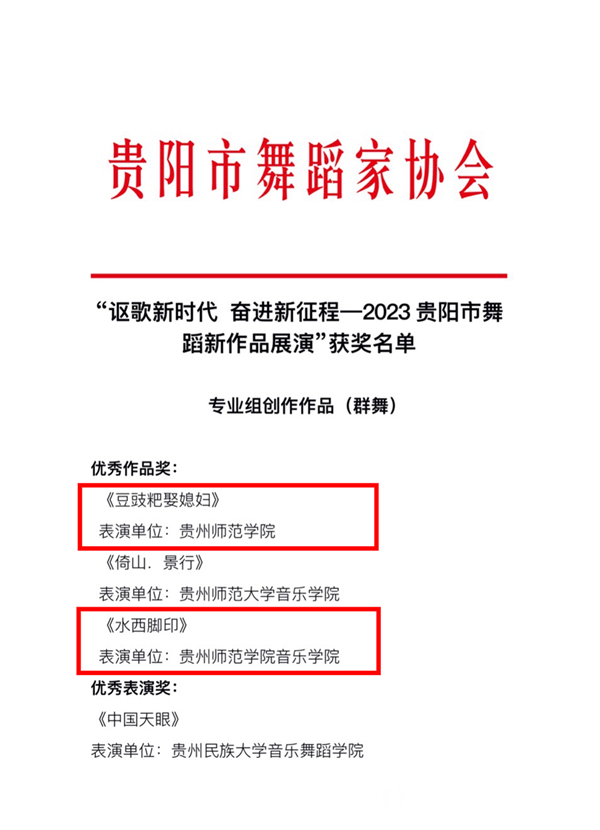 贵阳市舞蹈家协会

“讴歌新时代 奋进新征程—2023 贵阳市舞蹈新作品展演”获奖名单

专业组创作作品（群舞）

优秀作品奖：

《豆豉粑娶媳妇》

表演单位：贵州师范学院

《倚山．景行》

表演单位：贵州师范大学音乐学院

《水西脚印》

表演单位：贵州师范学院音乐学院

优秀表演奖：

《中国天眼》

表演单位：贵州民族大学音乐舞蹈学院